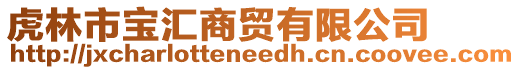 虎林市宝汇商贸有限公司
http://jxcharlotteneedh.cn.coovee.com